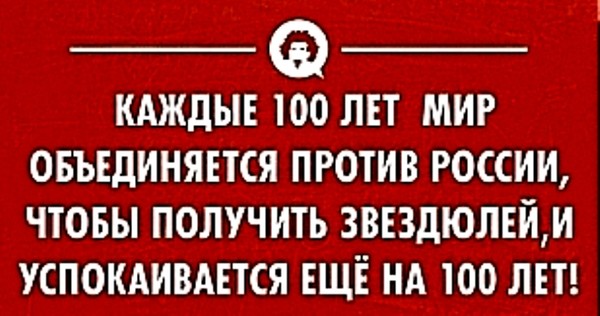 КАЖДЫЕ 100 ЛЕТ МИР ОБЪЕДИНЯЕТСЯ ПРОТИВ РОССИИ, ЧТОБЫ ПОЛУЧИТЬ ЗВЕЗДЮЛЕЙ,И УСПОКАИВАЕТСЯ ЕЩЁ НА 100 ЛЕТ!